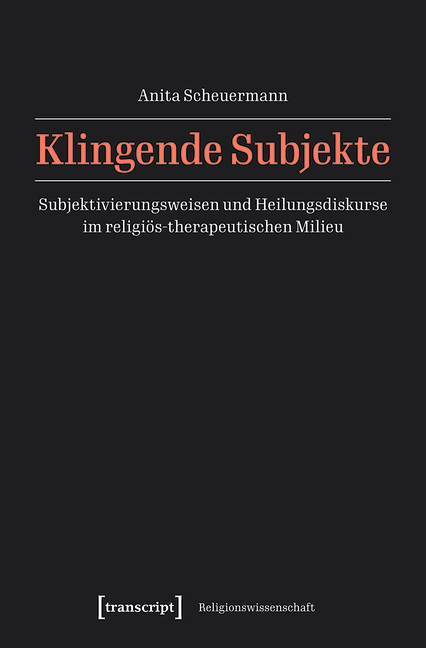 Anita Scheuermann

Klingende Subjekte

Subjektivierungsweisen und Heilungsdiskurse im religiös-therapeutischen Milieu

[transcript] Religionswissenschaft